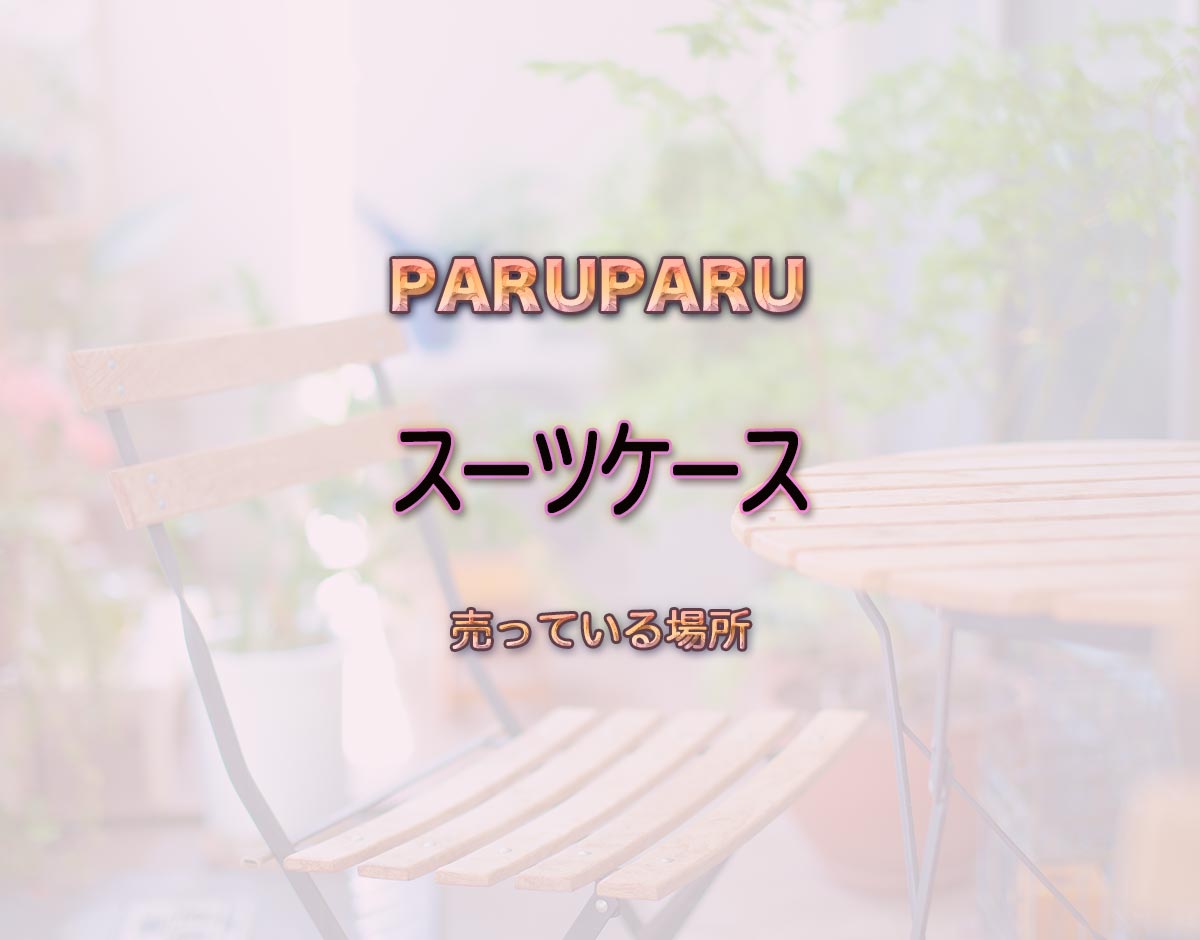 PARUPARU

スーツケース

売っている場所